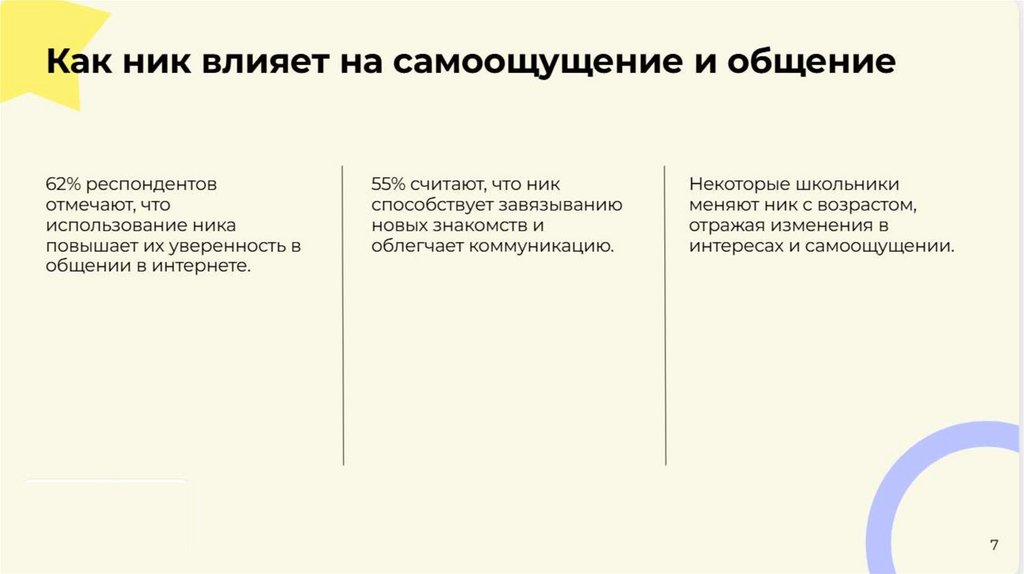 Как ник влияет на самоощущение и общение

62% респондентов отмечают, что использование ника повышает их уверенность в общении в интернете.

55% считают, что ник способствует завязыванию новых знакомств и облегчает коммуникацию.

Некоторые школьники меняют ник с возрастом, отражая изменения в интересах и самоощущении.

7